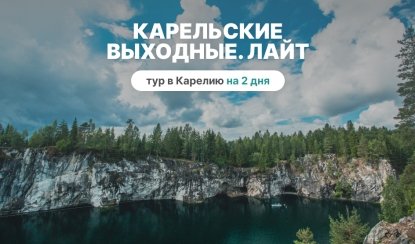 КАРЕЛЬСКИЕ ВЫХОДНЫЕ. ЛАЙТ

тур в Карелию на 2 дня